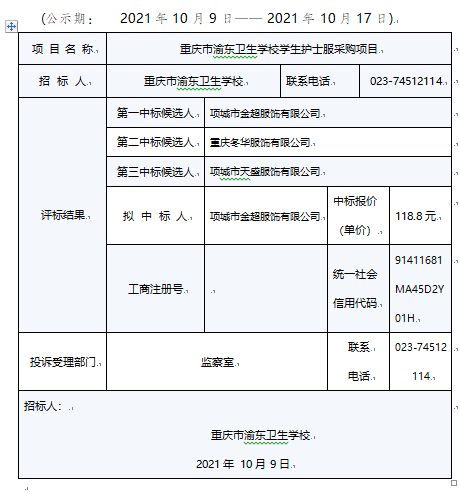 （公示期： 2021 年 10 月 9 日—— 2021 年 10 月 17 日）

| 项 目 名 称 | 重庆市渝东卫生学校学生护士服采购项目 | | | |
|---|---|---|---|---|
| 招 标 人 | 重庆市渝东卫生学校 | | 联系电话 | 023-74512114 |
| 评标结果 | 第一中标候选人 | 项城市金超服饰有限公司 | | |
| | 第二中标候选人 | 重庆冬华服饰有限公司 | | |
| | 第三中标候选人 | 项城市天盛服饰有限公司 | | |
| | 拟 中 标 人 | 项城市金超服饰有限公司 | 中标报价（单价） | 118.8 元 |
| | 工商注册号 | | 统一社会信用代码 | 91411681MA45D2Y01H |
| 投诉受理部门 | 监察室 | | 联系电话 | 023-74512114 |

招标人：

重庆市渝东卫生学校

2021 年 10 月 9 日